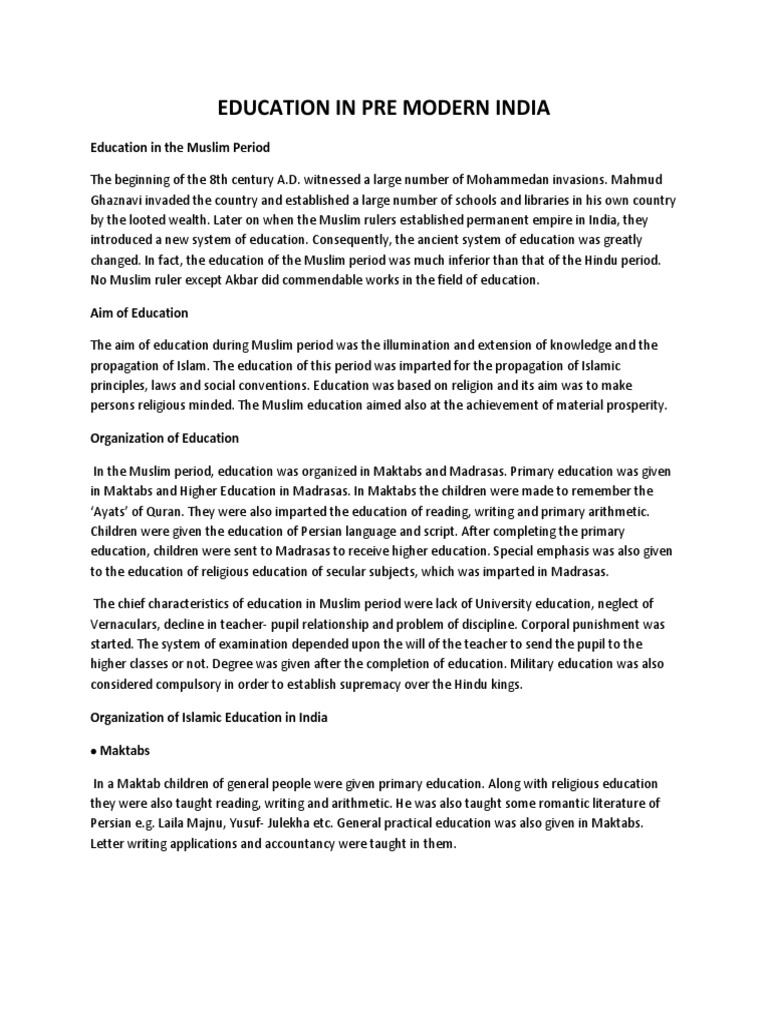 EDUCATION IN PRE MODERN INDIA

Education in the Muslim Period

The beginning of the 8th century A.D. witnessed a large number of Mohammedan invasions. Mahmud Ghaznavi invaded the country and established a large number of schools and libraries in his own country by the looted wealth. Later on when the Muslim rulers established permanent empire in India, they introduced a new system of education. Consequently, the ancient system of education was greatly changed. In fact, the education of the Muslim period was much inferior than that of the Hindu period. No Muslim ruler except Akbar did commendable works in the field of education.

Aim of Education

The aim of education during Muslim period was the illumination and extension of knowledge and the propagation of Islam. The education of this period was imparted for the propagation of Islamic principles, laws and social conventions. Education was based on religion and its aim was to make persons religious minded. The Muslim education aimed also at the achievement of material prosperity.

Organization of Education

In the Muslim period, education was organized in Maktabs and Madrasas. Primary education was given in Maktabs and Higher Education in Madrasas. In Maktabs the children were made to remember the 'Ayats' of Quran. They were also imparted the education of reading, writing and primary arithmetic. Children were given the education of Persian language and script. After completing the primary education, children were sent to Madrasas to receive higher education. Special emphasis was also given to the education of religious education of secular subjects, which was imparted in Madrasas.

The chief characteristics of education in Muslim period were lack of University education, neglect of Vernaculars, decline in teacher- pupil relationship and problem of discipline. Corporal punishment was started. The system of examination depended upon the will of the teacher to send the pupil to the higher classes or not. Degree was given after the completion of education. Military education was also considered compulsory in order to establish supremacy over the Hindu kings.

Organization of Islamic Education in India

● Maktabs

In a Maktab children of general people were given primary education. Along with religious education they were also taught reading, writing and arithmetic. He was also taught some romantic literature of Persian e.g. Laila Majnu, Yusuf- Julekha etc. General practical education was also given in Maktabs. Letter writing applications and accountancy were taught in them.